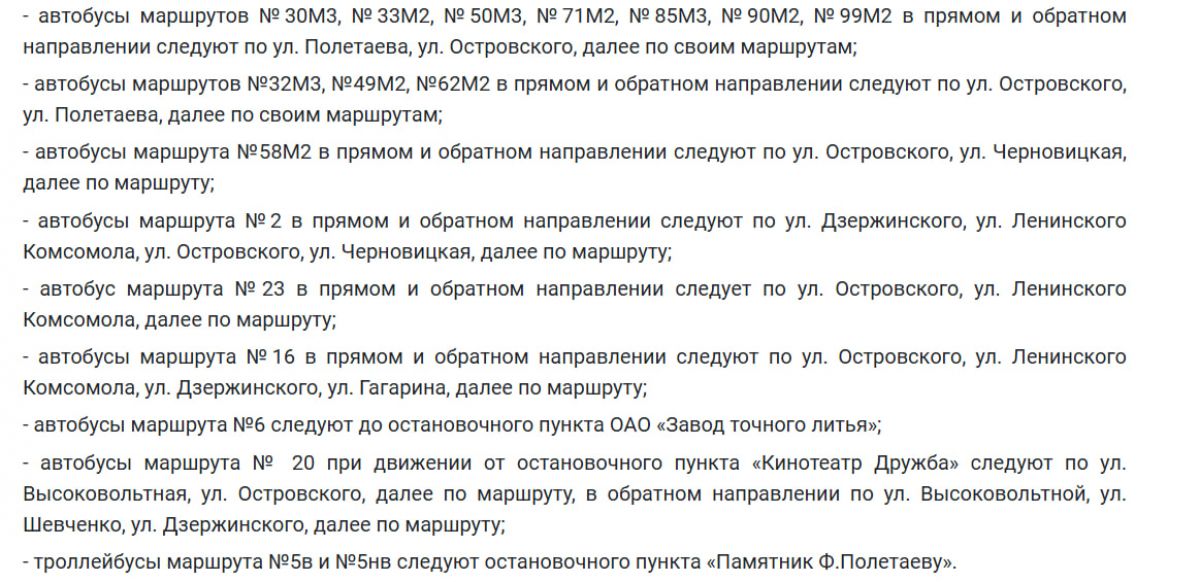 - автобусы маршрутов № 30М3, № 33М2, № 50М3, № 71М2, № 85М3, № 90М2, № 99М2 в прямом и обратном направлении следуют по ул. Полетаева, ул. Островского, далее по своим маршрутам;

- автобусы маршрутов №32М3, №49М2, №62М2 в прямом и обратном направлении следуют по ул. Островского, ул. Полетаева, далее по своим маршрутам;

- автобусы маршрута №58М2 в прямом и обратном направлении следуют по ул. Островского, ул. Черновицкая, далее по маршруту;

- автобусы маршрута № 2 в прямом и обратном направлении следуют по ул. Дзержинского, ул. Ленинского Комсомола, ул. Островского, ул. Черновицкая, далее по маршруту;

- автобус маршрута № 23 в прямом и обратном направлении следует по ул. Островского, ул. Ленинского Комсомола, далее по маршруту;

- автобусы маршрута № 16 в прямом и обратном направлении следуют по ул. Островского, ул. Ленинского Комсомола, ул. Дзержинского, ул. Гагарина, далее по маршруту;

- автобусы маршрута №6 следуют до остановочного пункта ОАО «Завод точного литья»;

- автобусы маршрута № 20 при движении от остановочного пункта «Кинотеатр Дружба» следуют по ул. Высоковольтная, ул. Островского, далее по маршруту, в обратном направлении по ул. Высоковольтной, ул. Шевченко, ул. Дзержинского, далее по маршруту;

- троллейбусы маршрута №5в и №5нв следуют остановочного пункта «Памятник Ф.Полетаеву».